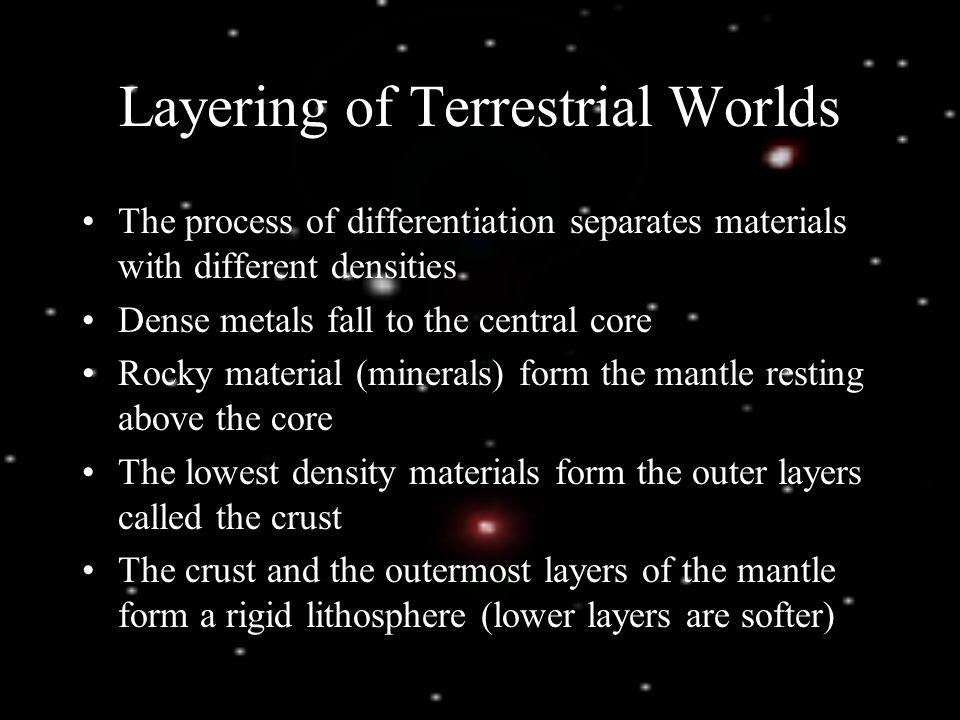 Layering of Terrestrial Worlds

• The process of differentiation separates materials with different densities
• Dense metals fall to the central core
• Rocky material (minerals) form the mantle resting above the core
• The lowest density materials form the outer layers called the crust
• The crust and the outermost layers of the mantle form a rigid lithosphere (lower layers are softer)